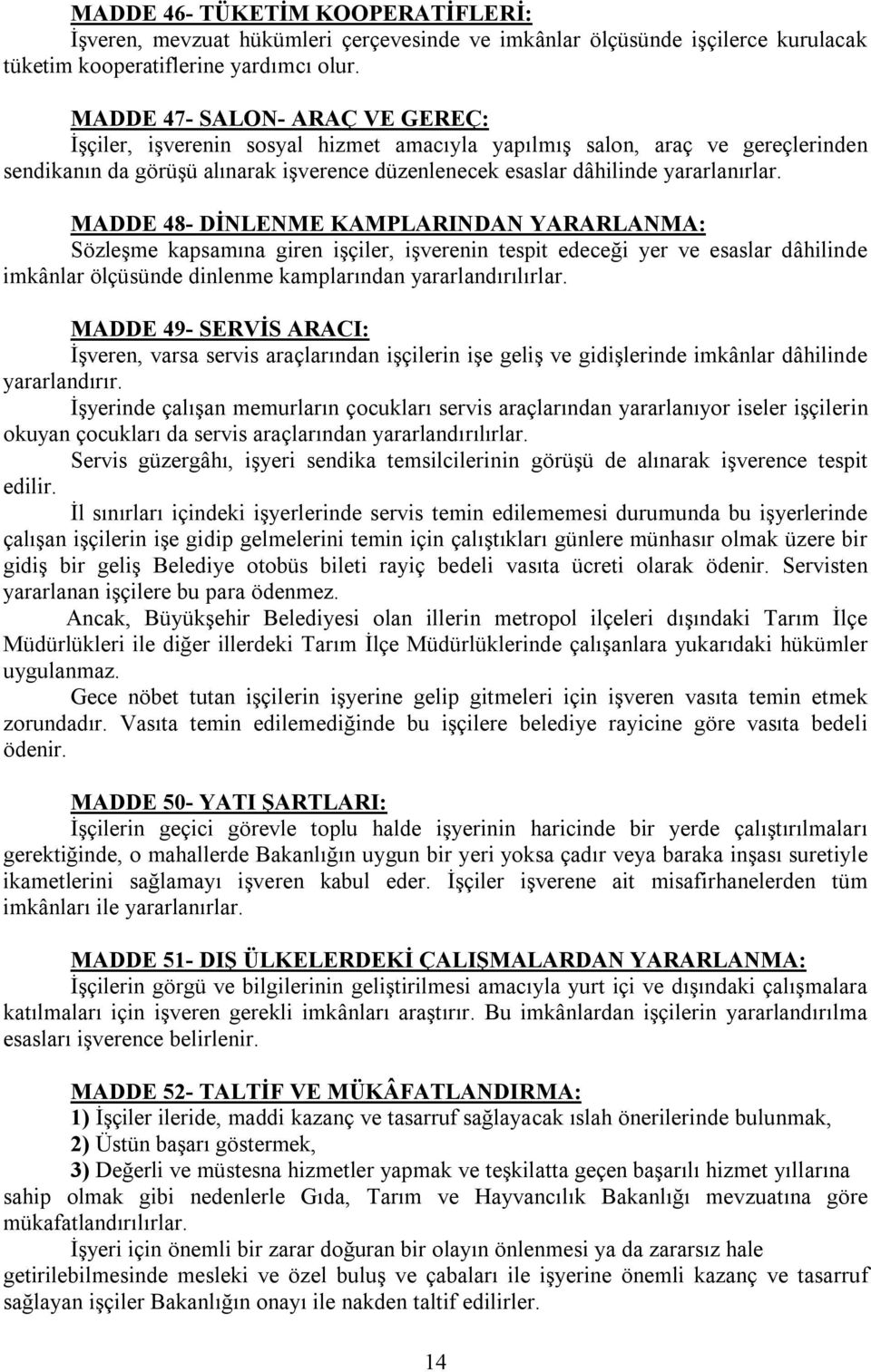 MADDE 46- TÜKETİM KOOPERATİFLERİ:
İşveren, mevzuat hükümleri çerçevesinde ve imkânlar ölçüsünde işçilerce kurulacak tüketim kooperatiflerine yardımcı olur.

MADDE 47- SALON- ARAÇ VE GEREÇ:
İşçiler, işverenin sosyal hizmet amacıyla yapılmış salon, araç ve gereçlerinden sendikanın da görüşü alınarak işverence düzenlenecek esaslar dâhilinde yararlanırlar.

MADDE 48- DİNLENME KAMPLARINDAN YARARLANMA:
Sözleşme kapsamına giren işçiler, işverenin tespit edeceği yer ve esaslar dâhilinde imkânlar ölçüsünde dinlenme kamplarından yararlandırılırlar.

MADDE 49- SERVİS ARACI:
İşveren, varsa servis araçlarından işçilerin işe geliş ve gidişlerinde imkânlar dâhilinde yararlandırır.
İşyerinde çalışan memurların çocukları servis araçlarından yararlanıyor iseler işçilerin okuyan çocukları da servis araçlarından yararlandırılırlar.
Servis güzergâhı, işyeri sendika temsilcilerinin görüşü de alınarak işverence tespit edilir.
İl sınırları içindeki işyerlerinde servis temin edilememesi durumunda bu işyerlerinde çalışan işçilerin işe gidip gelmelerini temin için çalıştıkları günlere münhasır olmak üzere bir gidiş bir geliş Belediye otobüs bileti rayiç bedeli vasıta ücreti olarak ödenir. Servisten yararlanan işçilere bu para ödenmez.
Ancak, Büyükşehir Belediyesi olan illerin metropol ilçeleri dışındaki Tarım İlçe Müdürlükleri ile diğer illerdeki Tarım İlçe Müdürlüklerinde çalışanlara yukarıdaki hükümler uygulanmaz.
Gece nöbet tutan işçilerin işyerine gelip gitmeleri için işveren vasıta temin etmek zorundadır. Vasıta temin edilemediğinde bu işçilere belediye rayicine göre vasıta bedeli ödenir.

MADDE 50- YATI ŞARTLARI:
İşçilerin geçici görevle toplu halde işyerinin haricinde bir yerde çalıştırılmaları gerektiğinde, o mahallerde Bakanlığın uygun bir yeri yoksa çadır veya baraka inşası suretiyle ikametlerini sağlamayı işveren kabul eder. İşçiler işverene ait misafirhanelerden tüm imkânları ile yararlanırlar.

MADDE 51- DIŞ ÜLKELERDEKİ ÇALIŞMALARDAN YARARLANMA:
İşçilerin görgü ve bilgilerinin geliştirilmesi amacıyla yurt içi ve dışındaki çalışmalara katılmaları için işveren gerekli imkânları araştırır. Bu imkânlardan işçilerin yararlandırılma esasları işverence belirlenir.

MADDE 52- TALTİF VE MÜKÂFATLANDIRMA:
1) İşçiler ileride, maddi kazanç ve tasarruf sağlayacak ıslah önerilerinde bulunmak,
2) Üstün başarı göstermek,
3) Değerli ve müstesna hizmetler yapmak ve teşkilatta geçen başarılı hizmet yıllarına sahip olmak gibi nedenlerle Gıda, Tarım ve Hayvancılık Bakanlığı mevzuatına göre mükafatlandırılırlar.
İşyeri için önemli bir zarar doğuran bir olayın önlenmesi ya da zararsız hale getirilebilmesinde mesleki ve özel buluş ve çabaları ile işyerine önemli kazanç ve tasarruf sağlayan işçiler Bakanlığın onayı ile nakden taltif edilirler.

14